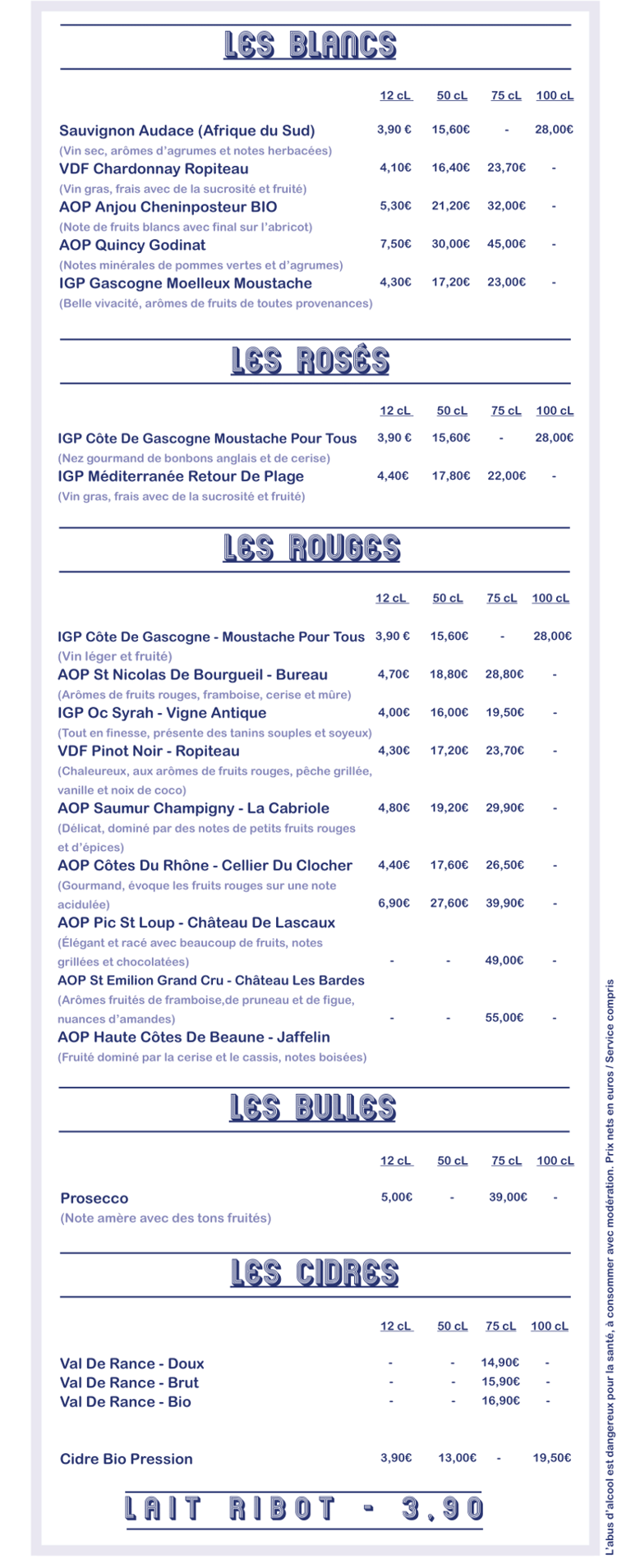 LES BLANCS

| | 12 cL | 50 cL | 75 cL | 100 cL |
|---|---|---|---|---|
| Sauvignon Audace (Afrique du Sud) (Vin sec, arômes d'agrumes et notes herbacées) | 3,90 € | 15,60€ | - | 28,00€ |
| VDF Chardonnay Ropiteau (Vin gras, frais avec de la sucrosité et fruité) | 4,10€ | 16,40€ | 23,70€ | - |
| AOP Anjou Cheninposteur BIO (Note de fruits blancs avec final sur l'abricot) | 5,30€ | 21,20€ | 32,00€ | - |
| AOP Quincy Godinat (Notes minérales de pommes vertes et d'agrumes) | 7,50€ | 30,00€ | 45,00€ | - |
| IGP Gascogne Moelleux Moustache (Belle vivacité, arômes de fruits de toutes provenances) | 4,30€ | 17,20€ | 23,00€ | - |

LES ROSÉS

| | 12 cL | 50 cL | 75 cL | 100 cL |
|---|---|---|---|---|
| IGP Côte De Gascogne Moustache Pour Tous (Nez gourmand de bonbons anglais et de cerise) | 3,90 € | 15,60€ | - | 28,00€ |
| IGP Méditerranée Retour De Plage (Vin gras, frais avec de la sucrosité et fruité) | 4,40€ | 17,80€ | 22,00€ | - |

LES ROUGES

| | 12 cL | 50 cL | 75 cL | 100 cL |
|---|---|---|---|---|
| IGP Côte De Gascogne - Moustache Pour Tous (Vin léger et fruité) | 3,90 € | 15,60€ | - | 28,00€ |
| AOP St Nicolas De Bourgueil - Bureau (Arômes de fruits rouges, framboise, cerise et mûre) | 4,70€ | 18,80€ | 28,80€ | - |
| IGP Oc Syrah - Vigne Antique (Tout en finesse, présente des tanins souples et soyeux) | 4,00€ | 16,00€ | 19,50€ | - |
| VDF Pinot Noir - Ropiteau (Chaleureux, aux arômes de fruits rouges, pêche grillée, vanille et noix de coco) | 4,30€ | 17,20€ | 23,70€ | - |
| AOP Saumur Champigny - La Cabriole (Délicat, dominé par des notes de petits fruits rouges et d'épices) | 4,80€ | 19,20€ | 29,90€ | - |
| AOP Côtes Du Rhône - Cellier Du Clocher (Gourmand, évoque les fruits rouges sur une note acidulée) | 4,40€ | 17,60€ | 26,50€ | - |
| AOP Pic St Loup - Château De Lascaux (Élégant et racé avec beaucoup de fruits, notes grillées et chocolatées) | 6,90€ | 27,60€ | 39,90€ | - |
| AOP St Emilion Grand Cru - Château Les Bardes (Arômes fruités de framboise,de pruneau et de figue, nuances d'amandes) | - | - | 49,00€ | - |
| AOP Haute Côtes De Beaune - Jaffelin (Fruité dominé par la cerise et le cassis, notes boisées) | - | - | 55,00€ | - |

LES BULLES

| | 12 cL | 50 cL | 75 cL | 100 cL |
|---|---|---|---|---|
| Prosecco (Note amère avec des tons fruités) | 5,00€ | - | 39,00€ | - |

LES CIDRES

| | 12 cL | 50 cL | 75 cL | 100 cL |
|---|---|---|---|---|
| Val De Rance - Doux | - | - | 14,90€ | - |
| Val De Rance - Brut | - | - | 15,90€ | - |
| Val De Rance - Bio | - | - | 16,90€ | - |
| Cidre Bio Pression | 3,90€ | 13,00€ | - | 19,50€ |

LAIT RIBOT - 3,90

L'abus d'alcool est dangereux pour la santé, à consommer avec modération. Prix nets en euros / Service compris